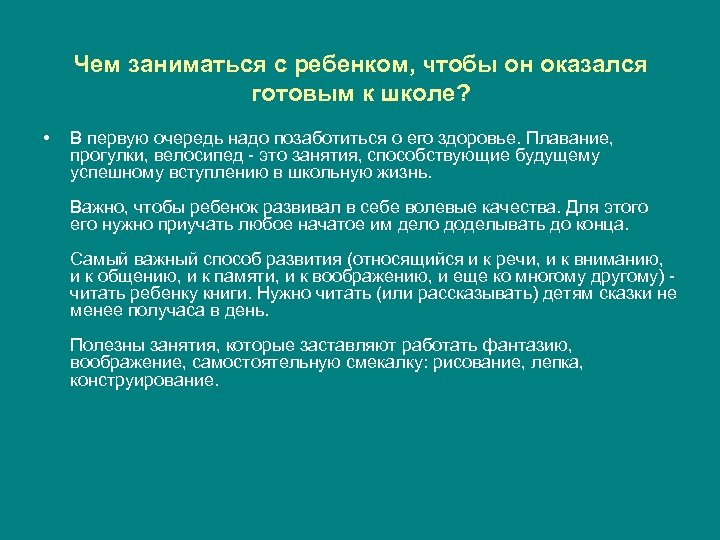 Чем заниматься с ребенком, чтобы он оказался готовым к школе?

• В первую очередь надо позаботиться о его здоровье. Плавание, прогулки, велосипед - это занятия, способствующие будущему успешному вступлению в школьную жизнь.

Важно, чтобы ребенок развивал в себе волевые качества. Для этого его нужно приучать любое начатое им дело доделывать до конца.

Самый важный способ развития (относящийся и к речи, и к вниманию, и к общению, и к памяти, и к воображению, и еще ко многому другому) - читать ребенку книги. Нужно читать (или рассказывать) детям сказки не менее получаса в день.

Полезны занятия, которые заставляют работать фантазию, воображение, самостоятельную смекалку: рисование, лепка, конструирование.